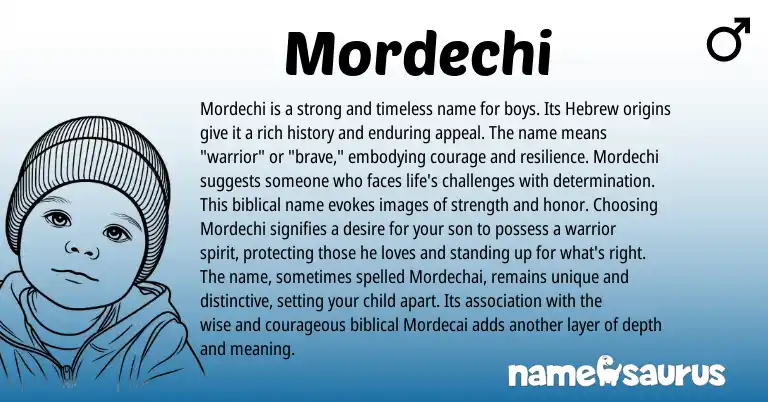 Mordechi

♂

Mordechi is a strong and timeless name for boys. Its Hebrew origins give it a rich history and enduring appeal. The name means "warrior" or "brave," embodying courage and resilience. Mordechi suggests someone who faces life's challenges with determination. This biblical name evokes images of strength and honor. Choosing Mordechi signifies a desire for your son to possess a warrior spirit, protecting those he loves and standing up for what's right. The name, sometimes spelled Mordechai, remains unique and distinctive, setting your child apart. Its association with the wise and courageous biblical Mordecai adds another layer of depth and meaning.

namesaurus